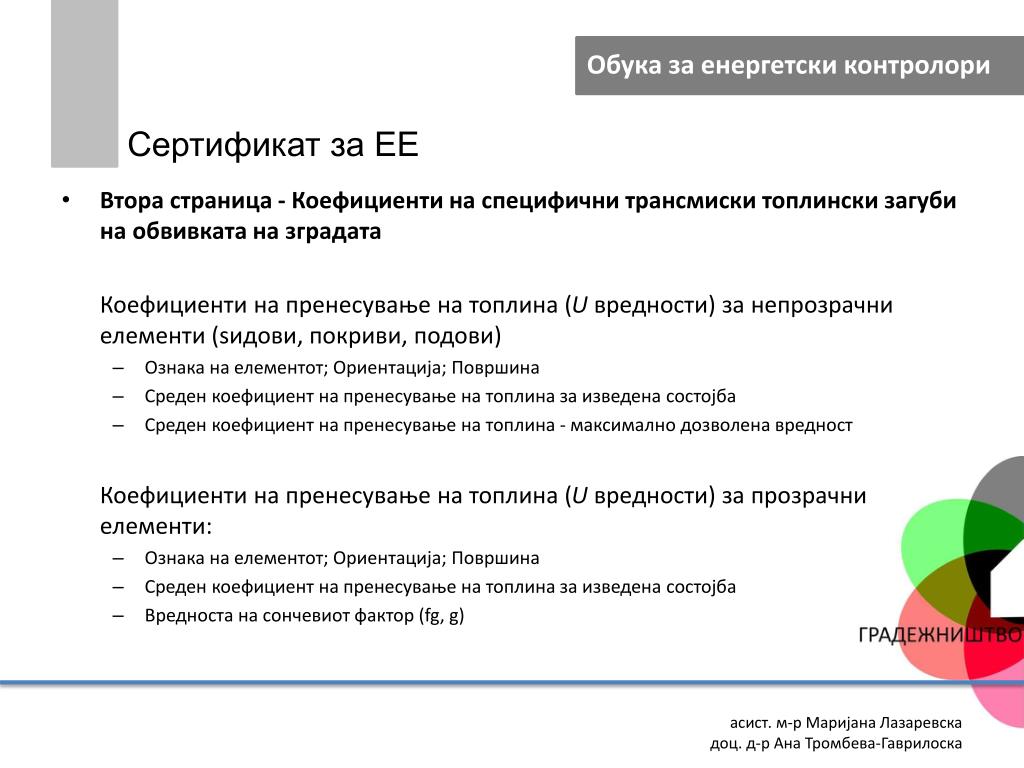 Обука за енергетски контролори

Сертификат за ЕЕ

• Втора страница - Коефициенти на специфични трансмиски топлински загуби на обвивката на зградата

Коефициенти на пренесување на топлина (U вредности) за непрозрачни елементи (ѕидови, покриви, подови)
– Ознака на елементот; Ориентација; Површина
– Среден коефициент на пренесување на топлина за изведена состојба
– Среден коефициент на пренесување на топлина - максимално дозволена вредност

Коефициенти на пренесување на топлина (U вредности) за прозрачни елементи:
– Ознака на елементот; Ориентација; Површина
– Среден коефициент на пренесување на топлина за изведена состојба
– Вредноста на сончевиот фактор (fg, g)

ГРАДЕЖНИШТВО

асист. м-р Маријана Лазаревска
доц. д-р Ана Тромбева-Гаврилоска